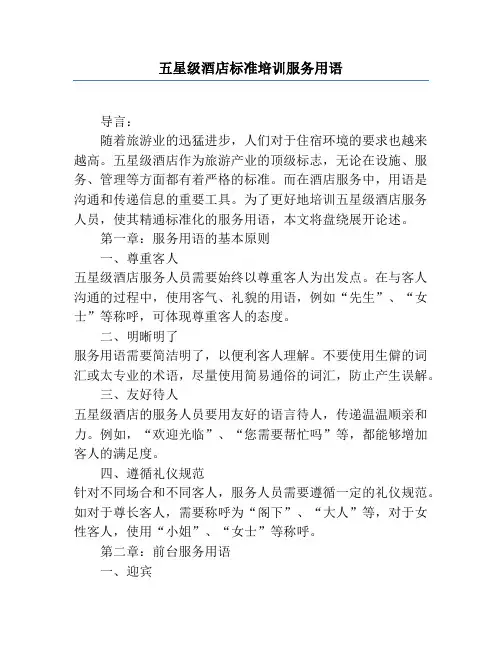 五星级酒店标准培训服务用语

导言：

随着旅游业的迅猛进步，人们对于住宿环境的要求也越来越高。五星级酒店作为旅游产业的顶级标志，无论在设施、服务、管理等方面都有着严格的标准。而在酒店服务中，用语是沟通和传递信息的重要工具。为了更好地培训五星级酒店服务人员，使其精通标准化的服务用语，本文将盘绕展开论述。

第一章：服务用语的基本原则

一、尊重客人

五星级酒店服务人员需要始终以尊重客人为出发点。在与客人沟通的过程中，使用客气、礼貌的用语，例如“先生”、“女士”等称呼，可体现尊重客人的态度。

二、明晰明了

服务用语需要简洁明了，以便利客人理解。不要使用生僻的词汇或太专业的术语，尽量使用简易通俗的词汇，防止产生误解。

三、友好待人

五星级酒店的服务人员要用友好的语言待人，传递温温顺亲和力。例如，“欢迎光临”、“您需要帮忙吗”等，都能够增加客人的满足度。

四、遵循礼仪规范

针对不同场合和不同客人，服务人员需要遵循一定的礼仪规范。如对于尊长客人，需要称呼为“阁下”、“大人”等，对于女性客人，使用“小姐”、“女士”等称呼。

第二章：前台服务用语

一、迎宾